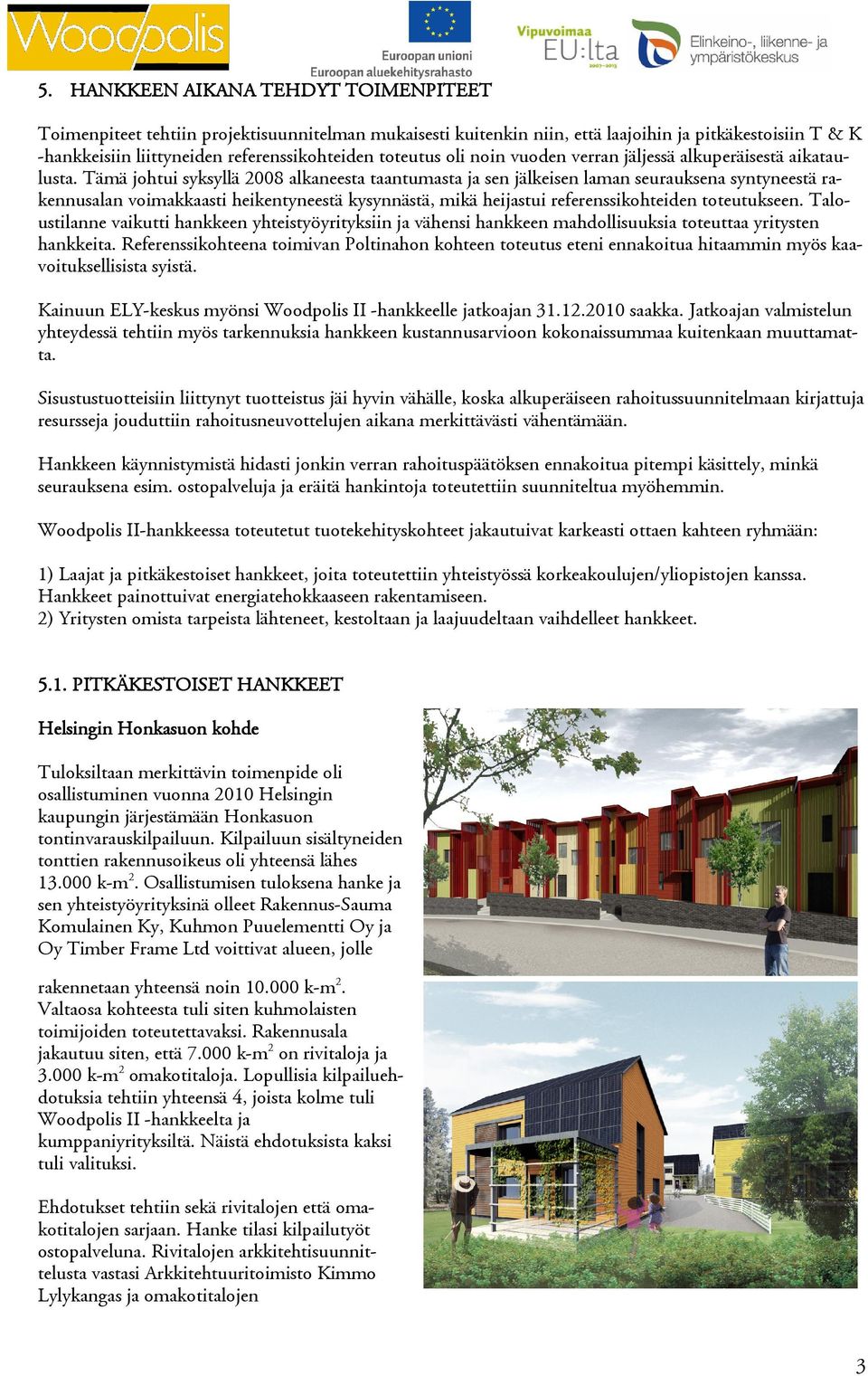 Woodpolis

Euroopan unioni
Euroopan aluekehitysrahasto

Vipuvoimaa EU:lta 2007–2013

Elinkeino-, liikenne- ja ympäristökeskus

5. HANKKEEN AIKANA TEHDYT TOIMENPITEET

Toimenpiteet tehtiin projektisuunnitelman mukaisesti kuitenkin niin, että laajoihin ja pitkäkestoisiin T & K -hankkeisiin liittyneiden referenssikohteiden toteutus oli noin vuoden verran jäljessä alkuperäisestä aikataulusta. Tämä johtui syksyllä 2008 alkaneesta taantumasta ja sen jälkeisen laman seurauksena syntyneestä rakennusalan voimakkaasti heikentyneestä kysynnästä, mikä heijastui referenssikohteiden toteutukseen. Taloustilanne vaikutti hankkeen yhteistyöyrityksiin ja vähensi hankkeen mahdollisuuksia toteuttaa yritysten hankkeita. Referenssikohteena toimivan Poltinahon kohteen toteutus eteni ennakoitua hitaammin myös kaavoituksellisista syistä.

Kainuun ELY-keskus myönsi Woodpolis II -hankkeelle jatkoajan 31.12.2010 saakka. Jatkoajan valmistelun yhteydessä tehtiin myös tarkennuksia hankkeen kustannusarvioon kokonaissummaa kuitenkaan muuttamatta.

Sisustustuotteisiin liittynyt tuotteistus jäi hyvin vähälle, koska alkuperäiseen rahoitussuunnitelmaan kirjattuja resursseja jouduttiin rahoitusneuvottelujen aikana merkittävästi vähentämään.

Hankkeen käynnistymistä hidasti jonkin verran rahoituspäätöksen ennakoitua pitempi käsittely, minkä seurauksena esim. ostopalveluja ja eräitä hankintoja toteutettiin suunniteltua myöhemmin.

Woodpolis II-hankkeessa toteutetut tuotekehityskohteet jakautuivat karkeasti ottaen kahteen ryhmään:

1) Laajat ja pitkäkestoiset hankkeet, joita toteutettiin yhteistyössä korkeakoulujen/yliopistojen kanssa. Hankkeet painottuivat energiatehokkaaseen rakentamiseen.
2) Yritysten omista tarpeista lähteneet, kestoltaan ja laajuudeltaan vaihdelleet hankkeet.

5.1. PITKÄKESTOISET HANKKEET

Helsingin Honkasuon kohde

Tuloksiltaan merkittävin toimenpide oli osallistuminen vuonna 2010 Helsingin kaupungin järjestämään Honkasuon tontinvarauskilpailuun. Kilpailuun sisältyneiden tonttien rakennusoikeus oli yhteensä lähes 13.000 k-m$^2$. Osallistumisen tuloksena hanke ja sen yhteistyöyrityksinä olleet Rakennus-Sauma Komulainen Ky, Kuhmon Puuelementti Oy ja Oy Timber Frame Ltd voittivat alueen, jolle

rakennetaan yhteensä noin 10.000 k-m$^2$. Valtaosa kohteesta tuli siten kuhmolaisten toimijoiden toteutettavaksi. Rakennusala jakautuu siten, että 7.000 k-m$^2$ on rivitaloja ja 3.000 k-m$^2$ omakotitaloja. Lopullisia kilpailuehdotuksia tehtiin yhteensä 4, joista kolme tuli Woodpolis II -hankkeelta ja kumppaniyrityksiltä. Näistä ehdotuksista kaksi tuli valituksi.

Ehdotukset tehtiin sekä rivitalojen että omakotitalojen sarjaan. Hanke tilasi kilpailutyöt ostopalveluna. Rivitalojen arkkitehtisuunnittelusta vastasi Arkkitehtuuritoimisto Kimmo Lylykangas ja omakotitalojen

3